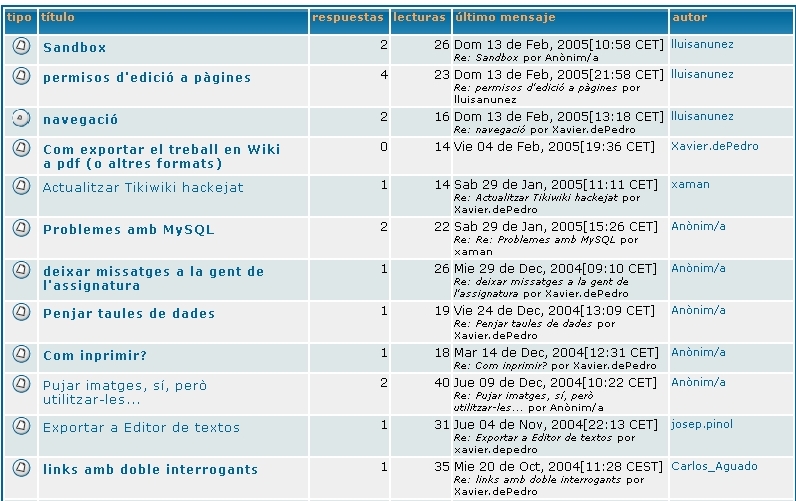 | tipo | título | respuestas | lecturas | último mensaje | autor |
|---|---|---|---|---|---|
| | Sandbox | 2 | 26 | Dom 13 de Feb, 2005[10:58 CET] Re: Sandbox por Anònim/a | lluisanunez |
| | permisos d'edició a pàgines | 4 | 23 | Dom 13 de Feb, 2005[21:58 CET] Re: permisos d'edició a pàgines por lluisanunez | lluisanunez |
| | navegació | 2 | 16 | Dom 13 de Feb, 2005[13:18 CET] Re: navegació por Xavier.dePedro | lluisanunez |
| | Com exportar el treball en Wiki a pdf (o altres formats) | 0 | 14 | Vie 04 de Feb, 2005[19:36 CET] | Xavier.dePedro |
| | Actualitzar Tikiwiki hackejat | 1 | 14 | Sab 29 de Jan, 2005[11:11 CET] Re: Actualitzar Tikiwiki hackejat por Xavier.dePedro | xaman |
| | Problemes amb MySQL | 2 | 22 | Sab 29 de Jan, 2005[15:26 CET] Re: Re: Problemes amb MySQL por xaman | Anònim/a |
| | deixar missatges a la gent de l'assignatura | 1 | 26 | Mie 29 de Dec, 2004[09:10 CET] Re: deixar missatges a la gent de l'assignatura por Xavier.dePedro | Anònim/a |
| | Penjar taules de dades | 1 | 19 | Vie 24 de Dec, 2004[13:09 CET] Re: Penjar taules de dades por Xavier.dePedro | Anònim/a |
| | Com inprimir? | 1 | 18 | Mar 14 de Dec, 2004[12:31 CET] Re: Com inprimir? por Xavier.dePedro | Anònim/a |
| | Pujar imatges, sí, però utilitzar-les... | 2 | 40 | Jue 09 de Dec, 2004[10:22 CET] Re: Pujar imatges, sí, però utilitzar-les... por Anònim/a | Anònim/a |
| | Exportar a Editor de textos | 1 | 31 | Jue 04 de Nov, 2004[22:13 CET] Re: Exportar a Editor de textos por xavier.depedro | josep.pinol |
| | links amb doble interrogants | 1 | 35 | Mie 20 de Oct, 2004[11:28 CEST] Re: links amb doble interrogants por Xavier.dePedro | Carlos_Aguado |